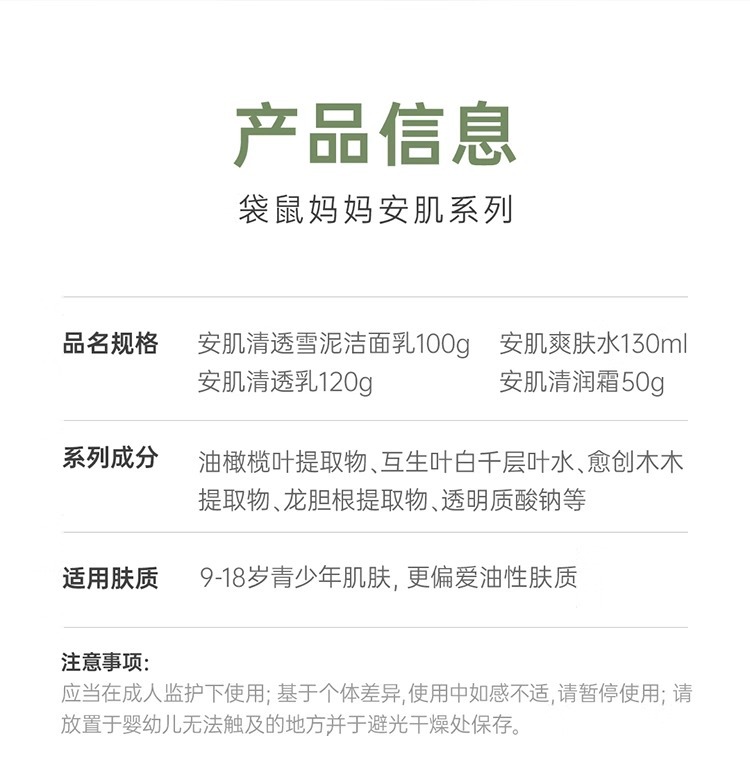 产品信息

袋鼠妈妈安肌系列

品名规格 安肌清透雪泥洁面乳100g 安肌爽肤水130ml
安肌清透乳120g 安肌清润霜50g

系列成分 油橄榄叶提取物、互生叶白千层叶水、愈创木木提取物、龙胆根提取物、透明质酸钠等

适用肤质 9-18岁青少年肌肤,更偏爱油性肤质

注意事项:
应当在成人监护下使用;基于个体差异,使用中如感不适,请暂停使用;请放置于婴幼儿无法触及的地方并于避光干燥处保存。